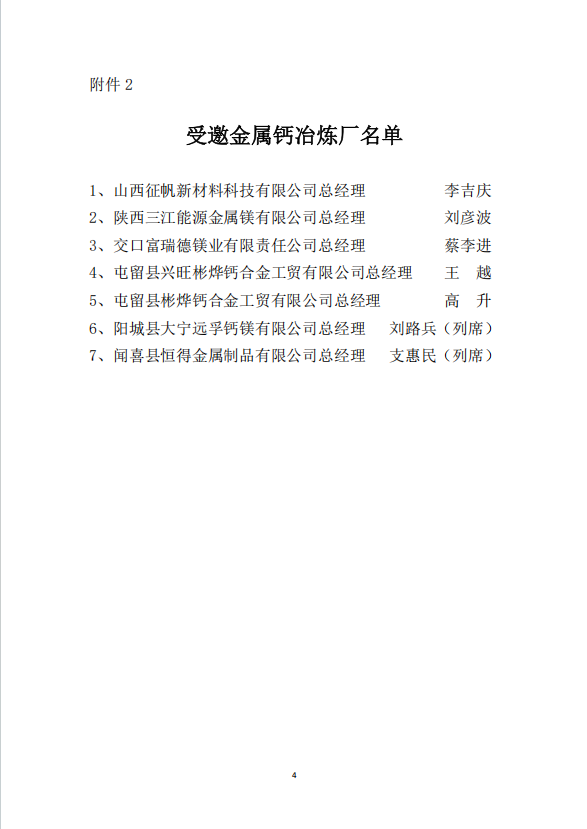 附件 2

受邀金属钙冶炼厂名单

1、山西征帆新材料科技有限公司总经理 李吉庆
2、陕西三江能源金属镁有限公司总经理 刘彦波
3、交口富瑞德镁业有限责任公司总经理 蔡李进
4、屯留县兴旺彬烨钙合金工贸有限公司总经理 王 越
5、屯留县彬烨钙合金工贸有限公司总经理 高 升
6、阳城县大宁远孚钙镁有限公司总经理 刘路兵（列席）
7、闻喜县恒得金属制品有限公司总经理 支惠民（列席）

4